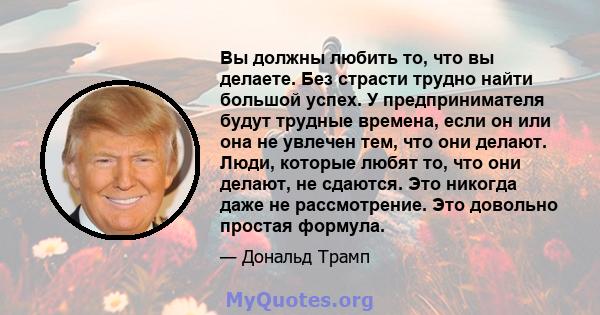 Вы должны любить то, что вы делаете. Без страсти трудно найти большой успех. У предпринимателя будут трудные времена, если он или она не увлечен тем, что они делают. Люди, которые любят то, что они делают, не сдаются. Это никогда даже не рассмотрение. Это довольно простая формула.

— Дональд Трамп

MyQuotes.org